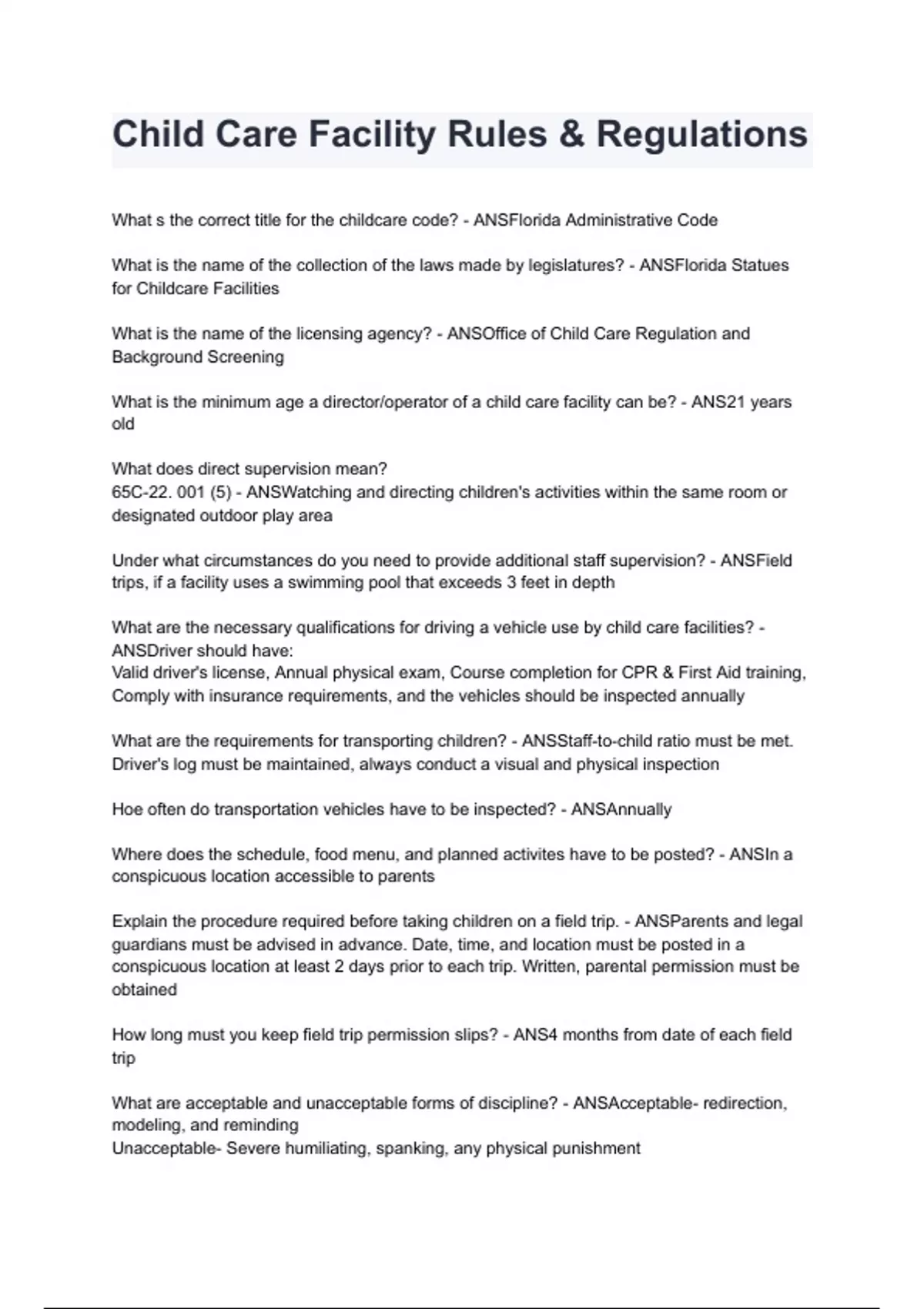 Child Care Facility Rules & Regulations

What s the correct title for the childcare code? - ANSFlorida Administrative Code

What is the name of the collection of the laws made by legislatures? - ANSFlorida Statues for Childcare Facilities

What is the name of the licensing agency? - ANSOffice of Child Care Regulation and Background Screening

What is the minimum age a director/operator of a child care facility can be? - ANS21 years old

What does direct supervision mean?
65C-22. 001 (5) - ANSWatching and directing children's activities within the same room or designated outdoor play area

Under what circumstances do you need to provide additional staff supervision? - ANSField trips, if a facility uses a swimming pool that exceeds 3 feet in depth

What are the necessary qualifications for driving a vehicle use by child care facilities? - ANSDriver should have:
Valid driver's license, Annual physical exam, Course completion for CPR & First Aid training, Comply with insurance requirements, and the vehicles should be inspected annually

What are the requirements for transporting children? - ANSStaff-to-child ratio must be met. Driver's log must be maintained, always conduct a visual and physical inspection

Hoe often do transportation vehicles have to be inspected? - ANSAnnually

Where does the schedule, food menu, and planned activites have to be posted? - ANSIn a conspicuous location accessible to parents

Explain the procedure required before taking children on a field trip. - ANSParents and legal guardians must be advised in advance. Date, time, and location must be posted in a conspicuous location at least 2 days prior to each trip. Written, parental permission must be obtained

How long must you keep field trip permission slips? - ANS4 months from date of each field trip

What are acceptable and unacceptable forms of discipline? - ANSAcceptable- redirection, modeling, and reminding
Unacceptable- Severe humiliating, spanking, any physical punishment